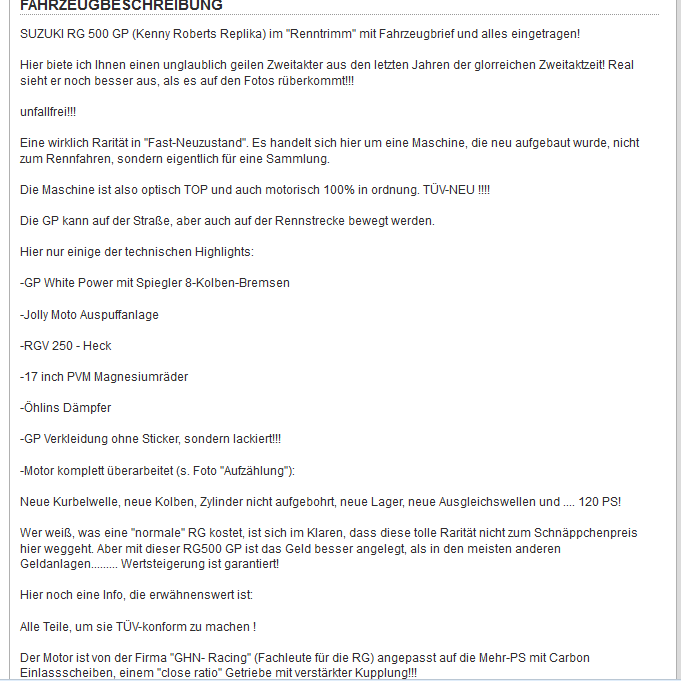 FAHRZEUGBESCHREIBUNG

SUZUKI RG 500 GP (Kenny Roberts Replika) im "Renntrimm" mit Fahrzeugbrief und alles eingetragen!

Hier biete ich Ihnen einen unglaublich geilen Zweitakter aus den letzten Jahren der glorreichen Zweitaktzeit! Real sieht er noch besser aus, als es auf den Fotos rüberkommt!!!

unfallfrei!!!

Eine wirklich Rarität in "Fast-Neuzustand". Es handelt sich hier um eine Maschine, die neu aufgebaut wurde, nicht zum Rennfahren, sondern eigentlich für eine Sammlung.

Die Maschine ist also optisch TOP und auch motorisch 100% in ordnung. TÜV-NEU !!!!

Die GP kann auf der Straße, aber auch auf der Rennstrecke bewegt werden.

Hier nur einige der technischen Highlights:

-GP White Power mit Spiegler 8-Kolben-Bremsen

-Jolly Moto Auspuffanlage

-RGV 250 - Heck

-17 inch PVM Magnesiumräder

-Öhlins Dämpfer

-GP Verkleidung ohne Sticker, sondern lackiert!!!

-Motor komplett überarbeitet (s. Foto "Aufzählung"):

Neue Kurbelwelle, neue Kolben, Zylinder nicht aufgebohrt, neue Lager, neue Ausgleichswellen und .... 120 PS!

Wer weiß, was eine "normale" RG kostet, ist sich im Klaren, dass diese tolle Rarität nicht zum Schnäppchenpreis hier weggeht. Aber mit dieser RG500 GP ist das Geld besser angelegt, als in den meisten anderen Geldanlagen......... Wertsteigerung ist garantiert!

Hier noch eine Info, die erwähnenswert ist:

Alle Teile, um sie TÜV-konform zu machen !

Der Motor ist von der Firma "GHN- Racing" (Fachleute für die RG) angepasst auf die Mehr-PS mit Carbon Einlassscheiben, einem "close ratio" Getriebe mit verstärkter Kupplung!!!